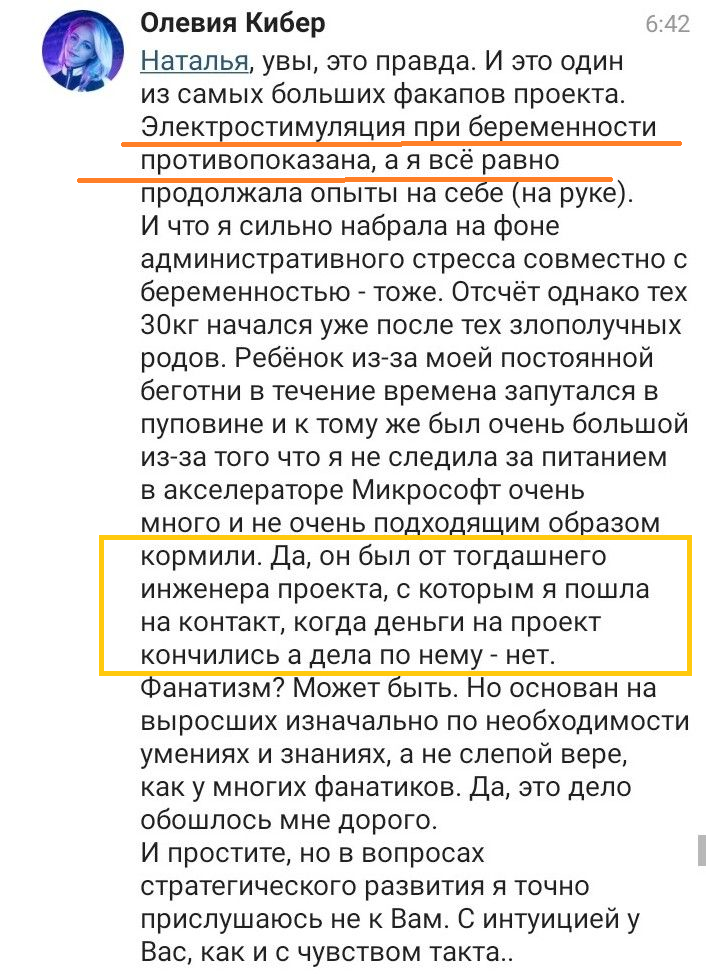 Олевия Кибер
6:42
Наталья, увы, это правда. И это один из самых больших факапов проекта. Электростимуляция при беременности противопоказана, а я всё равно продолжала опыты на себе (на руке).
И что я сильно набрала на фоне административного стресса совместно с беременностью - тоже. Отсчёт однако тех 30кг начался уже после тех злополучных родов. Ребёнок из-за моей постоянной беготни в течение времена запутался в пуповине и к тому же был очень большой из-за того что я не следила за питанием в акселераторе Микрософт очень много и не очень подходящим образом кормили. Да, он был от тогдашнего инженера проекта, с которым я пошла на контакт, когда деньги на проект кончились а дела по нему - нет.
Фанатизм? Может быть. Но основан на выросших изначально по необходимости умениях и знаниях, а не слепой вере, как у многих фанатиков. Да, это дело обошлось мне дорого.
И простите, но в вопросах стратегического развития я точно прислушаюсь не к Вам. С интуицией у Вас, как и с чувством такта..